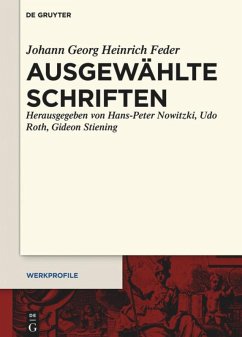 DE GRUYTER

Johann Georg Heinrich Feder

AUSGEWÄHLTE SCHRIFTEN

Herausgegeben von Hans-Peter Nowitzki, Udo Roth, Gideon Stiening

WERKPROFILE

DE G